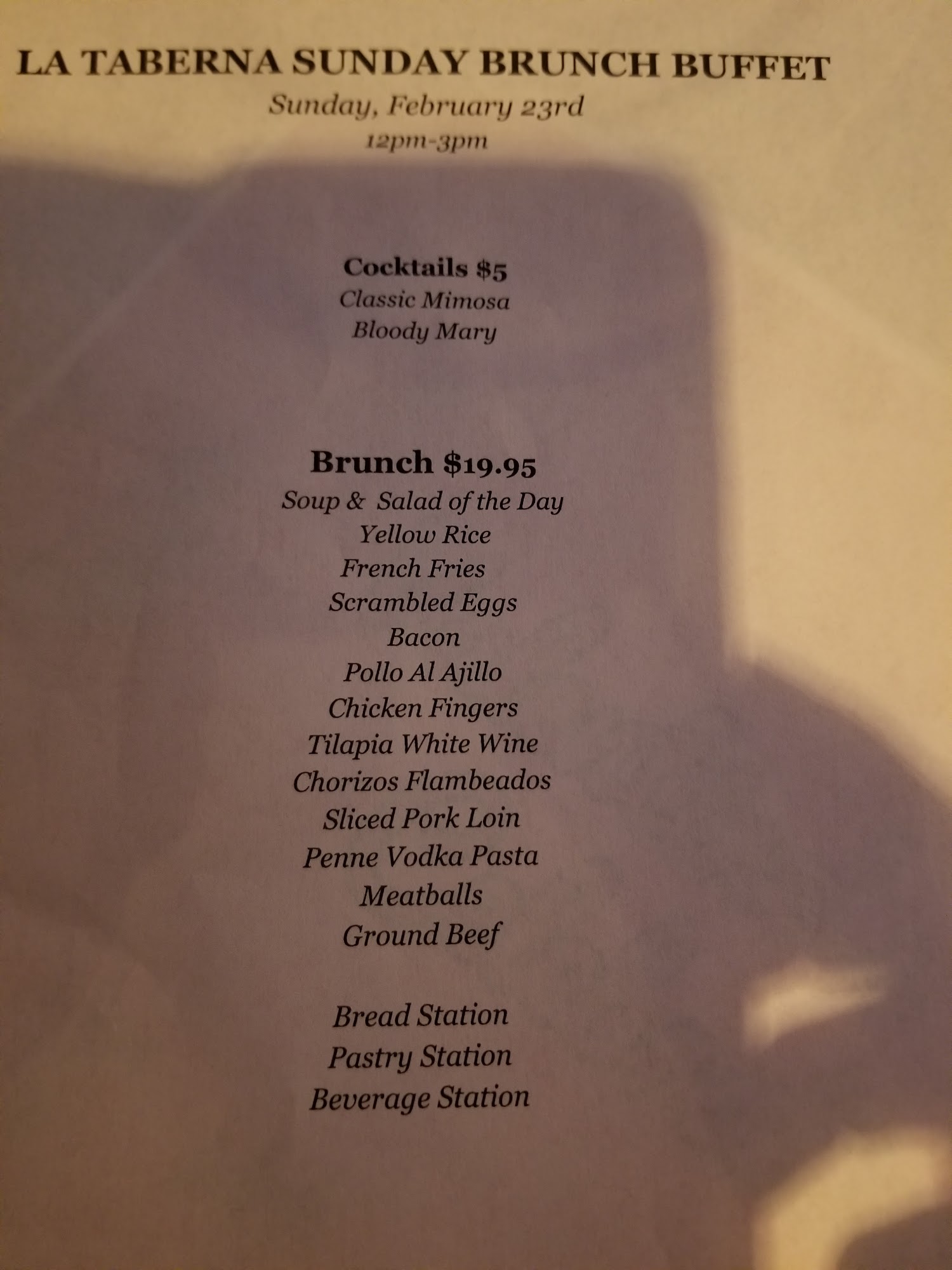 LA TABERNA SUNDAY BRUNCH BUFFET
Sunday, February 23rd
12pm-3pm

Cocktails $5
Classic Mimosa
Bloody Mary

Brunch $19.95
Soup & Salad of the Day
Yellow Rice
French Fries
Scrambled Eggs
Bacon
Pollo Al Ajillo
Chicken Fingers
Tilapia White Wine
Chorizos Flambeados
Sliced Pork Loin
Penne Vodka Pasta
Meatballs
Ground Beef

Bread Station
Pastry Station
Beverage Station